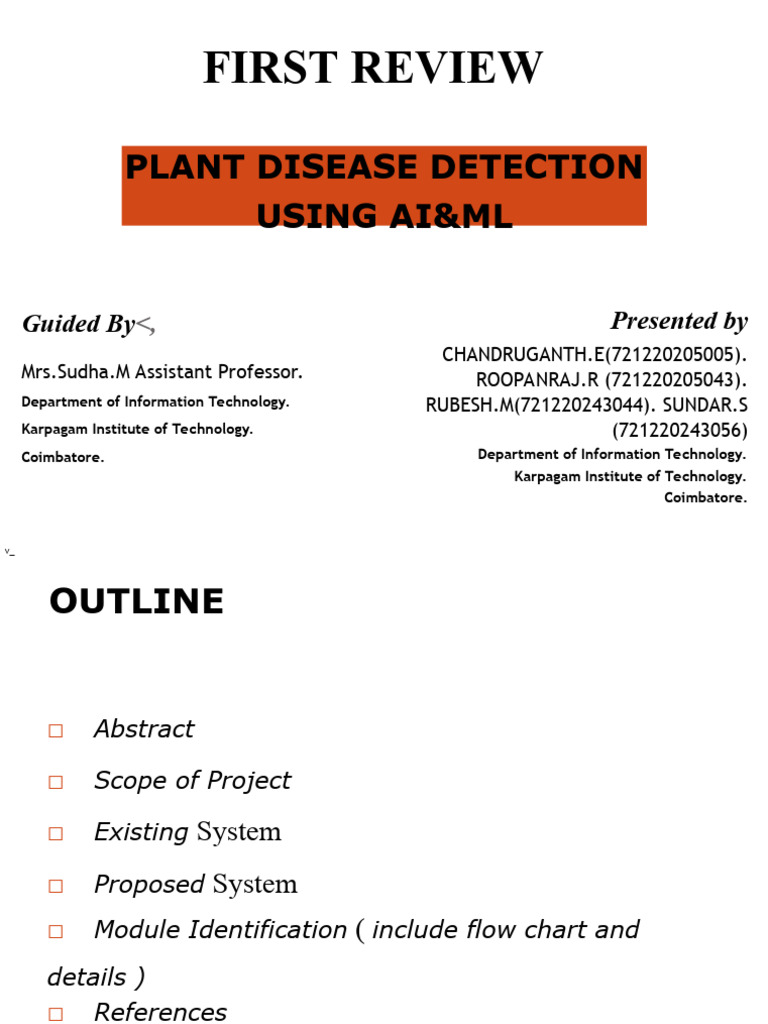 FIRST REVIEW

PLANT DISEASE DETECTION USING AI&ML

Guided By<,

Mrs.Sudha.M Assistant Professor.
Department of Information Technology.
Karpagam Institute of Technology.
Coimbatore.

Presented by

CHANDRUGANTH.E(721220205005). ROOPANRAJ.R (721220205043). RUBESH.M(721220243044). SUNDAR.S (721220243056)
Department of Information Technology.
Karpagam Institute of Technology.
Coimbatore.

v_

OUTLINE

□ Abstract
□ Scope of Project
□ Existing System
□ Proposed System
□ Module Identification ( include flow chart and details )
□ References